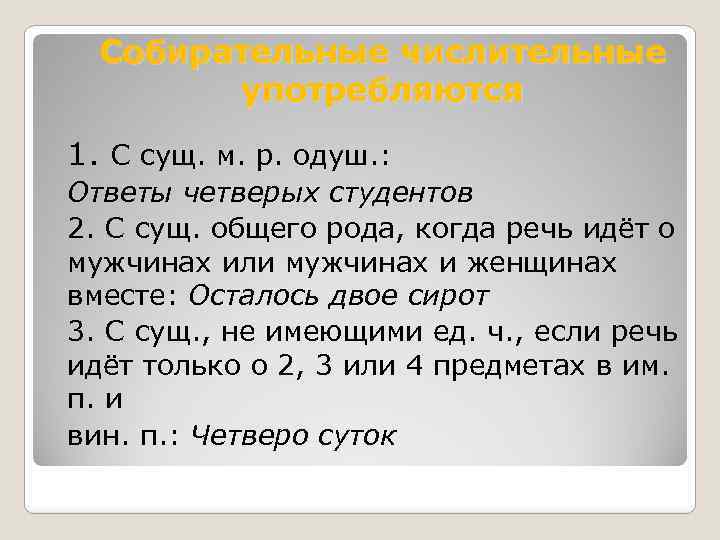 Собирательные числительные употребляются

1. С сущ. м. р. одуш.:
Ответы четверых студентов
2. С сущ. общего рода, когда речь идёт о мужчинах или мужчинах и женщинах вместе: Осталось двое сирот
3. С сущ., не имеющими ед. ч., если речь идёт только о 2, 3 или 4 предметах в им. п. и
вин. п.: Четверо суток